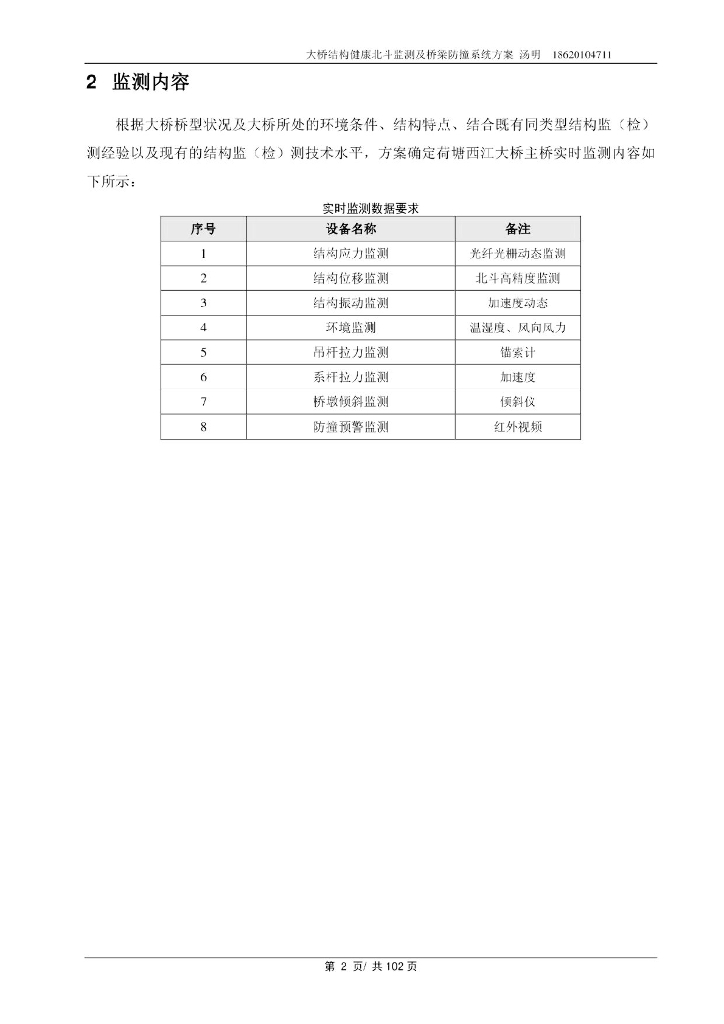 大桥结构健康北斗监测及桥梁防撞系统方案 汤明 18620104711

2 监测内容

根据大桥桥型状况及大桥所处的环境条件、结构特点、结合既有同类型结构监（检）测经验以及现有的结构监（检）测技术水平，方案确定荷塘西江大桥主桥实时监测内容如下所示：

实时监测数据要求

| 序号 | 设备名称 | 备注 |
|---|---|---|
| 1 | 结构应力监测 | 光纤光栅动态监测 |
| 2 | 结构位移监测 | 北斗高精度监测 |
| 3 | 结构振动监测 | 加速度动态 |
| 4 | 环境监测 | 温湿度、风向风力 |
| 5 | 吊杆拉力监测 | 锚索计 |
| 6 | 系杆拉力监测 | 加速度 |
| 7 | 桥墩倾斜监测 | 倾斜仪 |
| 8 | 防撞预警监测 | 红外视频 |

第 2 页/ 共 102 页